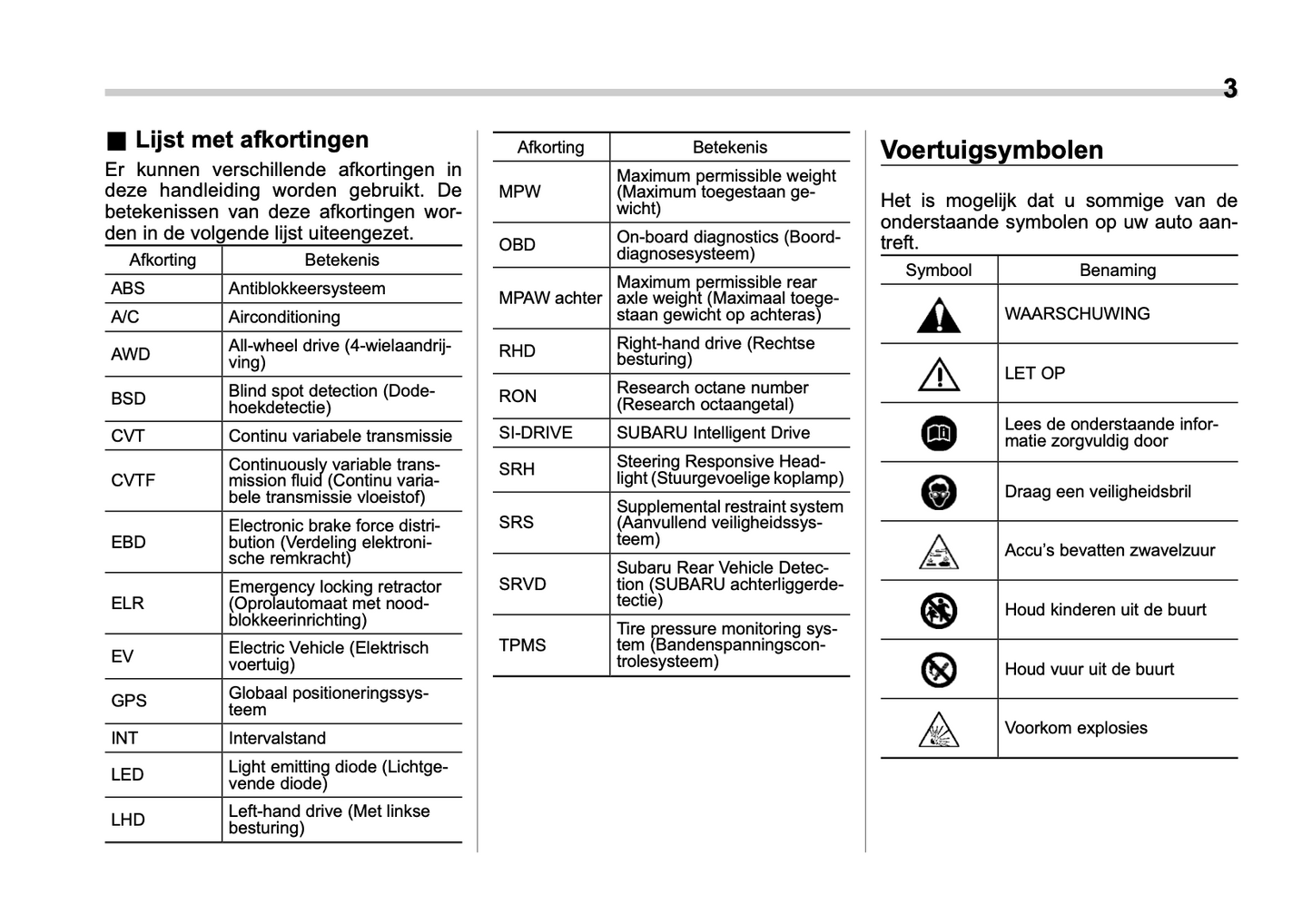 3

■ Lijst met afkortingen

Er kunnen verschillende afkortingen in deze handleiding worden gebruikt. De betekenissen van deze afkortingen worden in de volgende lijst uiteengezet.

| Afkorting | Betekenis |
|---|---|
| ABS | Antiblokkeersysteem |
| A/C | Airconditioning |
| AWD | All-wheel drive (4-wielaandrijving) |
| BSD | Blind spot detection (Dodehoekdetectie) |
| CVT | Continu variabele transmissie |
| CVTF | Continuously variable transmission fluid (Continu variabele transmissie vloeistof) |
| EBD | Electronic brake force distribution (Verdeling elektronische remkracht) |
| ELR | Emergency locking retractor (Oprolautomaat met noodblokkeerinrichting) |
| EV | Electric Vehicle (Elektrisch voertuig) |
| GPS | Globaal positioneringssysteem |
| INT | Intervalstand |
| LED | Light emitting diode (Lichtgevende diode) |
| LHD | Left-hand drive (Met linkse besturing) |

| Afkorting | Betekenis |
|---|---|
| MPW | Maximum permissible weight (Maximum toegestaan gewicht) |
| OBD | On-board diagnostics (Boorddiagnosesysteem) |
| MPAW achter | Maximum permissible rear axle weight (Maximaal toegestaan gewicht op achteras) |
| RHD | Right-hand drive (Rechtse besturing) |
| RON | Research octane number (Research octaangetal) |
| SI-DRIVE | SUBARU Intelligent Drive |
| SRH | Steering Responsive Headlight (Stuurgevoelige koplamp) |
| SRS | Supplemental restraint system (Aanvullend veiligheidssysteem) |
| SRVD | Subaru Rear Vehicle Detection (SUBARU achterliggerdetectie) |
| TPMS | Tire pressure monitoring system (Bandenspanningscontrolesysteem) |

Voertuigsymbolen

Het is mogelijk dat u sommige van de onderstaande symbolen op uw auto aantreft.

| Symbool | Benaming |
|---|---|
| | WAARSCHUWING |
| | LET OP |
| | Lees de onderstaande informatie zorgvuldig door |
| | Draag een veiligheidsbril |
| | Accu's bevatten zwavelzuur |
| | Houd kinderen uit de buurt |
| | Houd vuur uit de buurt |
| | Voorkom explosies |